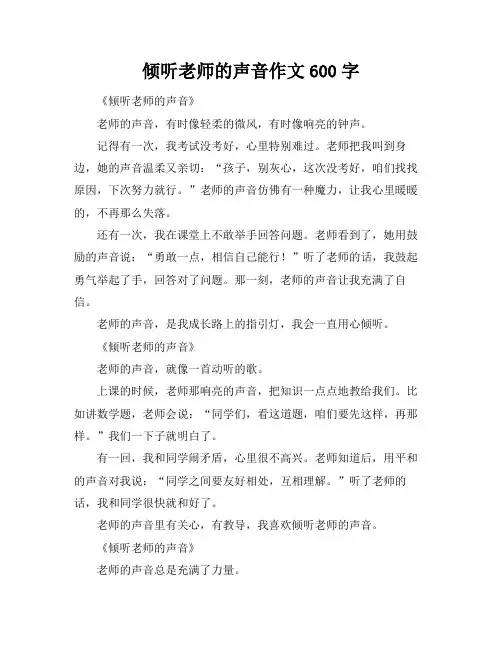 倾听老师的声音作文 600 字

《倾听老师的声音》

老师的声音，有时像轻柔的微风，有时像响亮的钟声。

记得有一次，我考试没考好，心里特别难过。老师把我叫到身边，她的声音温柔又亲切：“孩子，别灰心，这次没考好，咱们找找原因，下次努力就行。”老师的声音仿佛有一种魔力，让我心里暖暖的，不再那么失落。

还有一次，我在课堂上不敢举手回答问题。老师看到了，她用鼓励的声音说：“勇敢一点，相信自己能行！”听了老师的话，我鼓起勇气举起了手，回答对了问题。那一刻，老师的声音让我充满了自信。

老师的声音，是我成长路上的指引灯，我会一直用心倾听。

《倾听老师的声音》

老师的声音，就像一首动听的歌。

上课的时候，老师那响亮的声音，把知识一点点地教给我们。比如讲数学题，老师会说：“同学们，看这道题，咱们要先这样，再那样。”我们一下子就明白了。

有一回，我和同学闹矛盾，心里很不高兴。老师知道后，用平和的声音对我说：“同学之间要友好相处，互相理解。”听了老师的话，我和同学很快就和好了。

老师的声音里有关心，有教导，我喜欢倾听老师的声音。

《倾听老师的声音》

老师的声音总是充满了力量。